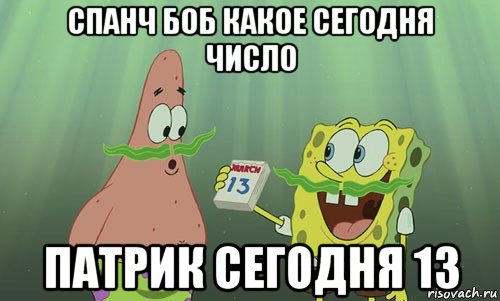 СПАНЧ БОБ КАКОЕ СЕГОДНЯ ЧИСЛО

MARCH
13

ПАТРИК СЕГОДНЯ 13

risovach.ru